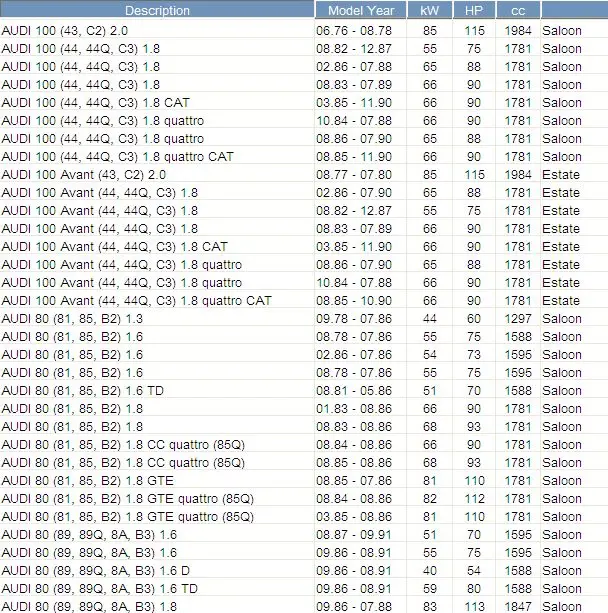 | Description | Model Year | kW | HP | cc | |
|---|---|---|---|---|---|
| AUDI 100 (43, C2) 2.0 | 06.76 - 08.78 | 85 | 115 | 1984 | Saloon |
| AUDI 100 (44, 44Q, C3) 1.8 | 08.82 - 12.87 | 55 | 75 | 1781 | Saloon |
| AUDI 100 (44, 44Q, C3) 1.8 | 02.86 - 07.88 | 65 | 88 | 1781 | Saloon |
| AUDI 100 (44, 44Q, C3) 1.8 | 08.83 - 07.89 | 66 | 90 | 1781 | Saloon |
| AUDI 100 (44, 44Q, C3) 1.8 CAT | 03.85 - 11.90 | 66 | 90 | 1781 | Saloon |
| AUDI 100 (44, 44Q, C3) 1.8 quattro | 10.84 - 07.88 | 66 | 90 | 1781 | Saloon |
| AUDI 100 (44, 44Q, C3) 1.8 quattro | 08.86 - 07.90 | 65 | 88 | 1781 | Saloon |
| AUDI 100 (44, 44Q, C3) 1.8 quattro CAT | 08.85 - 11.90 | 66 | 90 | 1781 | Saloon |
| AUDI 100 Avant (43, C2) 2.0 | 08.77 - 07.80 | 85 | 115 | 1984 | Estate |
| AUDI 100 Avant (44, 44Q, C3) 1.8 | 02.86 - 07.90 | 65 | 88 | 1781 | Estate |
| AUDI 100 Avant (44, 44Q, C3) 1.8 | 08.82 - 12.87 | 55 | 75 | 1781 | Estate |
| AUDI 100 Avant (44, 44Q, C3) 1.8 | 08.83 - 07.89 | 66 | 90 | 1781 | Estate |
| AUDI 100 Avant (44, 44Q, C3) 1.8 CAT | 03.85 - 11.90 | 66 | 90 | 1781 | Estate |
| AUDI 100 Avant (44, 44Q, C3) 1.8 quattro | 08.86 - 07.90 | 65 | 88 | 1781 | Estate |
| AUDI 100 Avant (44, 44Q, C3) 1.8 quattro | 10.84 - 07.88 | 66 | 90 | 1781 | Estate |
| AUDI 100 Avant (44, 44Q, C3) 1.8 quattro CAT | 08.85 - 10.90 | 66 | 90 | 1781 | Estate |
| AUDI 80 (81, 85, B2) 1.3 | 09.78 - 07.86 | 44 | 60 | 1297 | Saloon |
| AUDI 80 (81, 85, B2) 1.6 | 08.78 - 07.86 | 55 | 75 | 1588 | Saloon |
| AUDI 80 (81, 85, B2) 1.6 | 02.86 - 07.86 | 54 | 73 | 1595 | Saloon |
| AUDI 80 (81, 85, B2) 1.6 | 08.78 - 07.86 | 55 | 75 | 1595 | Saloon |
| AUDI 80 (81, 85, B2) 1.6 TD | 08.81 - 05.86 | 51 | 70 | 1588 | Saloon |
| AUDI 80 (81, 85, B2) 1.8 | 01.83 - 08.86 | 66 | 90 | 1781 | Saloon |
| AUDI 80 (81, 85, B2) 1.8 | 08.83 - 08.86 | 68 | 93 | 1781 | Saloon |
| AUDI 80 (81, 85, B2) 1.8 CC quattro (85Q) | 08.84 - 08.86 | 66 | 90 | 1781 | Saloon |
| AUDI 80 (81, 85, B2) 1.8 CC quattro (85Q) | 08.85 - 08.86 | 68 | 93 | 1781 | Saloon |
| AUDI 80 (81, 85, B2) 1.8 GTE | 08.85 - 07.86 | 81 | 110 | 1781 | Saloon |
| AUDI 80 (81, 85, B2) 1.8 GTE quattro (85Q) | 08.84 - 08.86 | 82 | 112 | 1781 | Saloon |
| AUDI 80 (81, 85, B2) 1.8 GTE quattro (85Q) | 03.85 - 08.86 | 81 | 110 | 1781 | Saloon |
| AUDI 80 (89, 89Q, 8A, B3) 1.6 | 08.87 - 09.91 | 51 | 70 | 1595 | Saloon |
| AUDI 80 (89, 89Q, 8A, B3) 1.6 | 09.86 - 08.91 | 55 | 75 | 1595 | Saloon |
| AUDI 80 (89, 89Q, 8A, B3) 1.6 D | 09.86 - 08.91 | 40 | 54 | 1588 | Saloon |
| AUDI 80 (89, 89Q, 8A, B3) 1.6 TD | 09.86 - 08.91 | 59 | 80 | 1588 | Saloon |
| AUDI 80 (89, 89Q, 8A, B3) 1.8 | 09.86 - 07.88 | 83 | 113 | 1847 | Saloon |